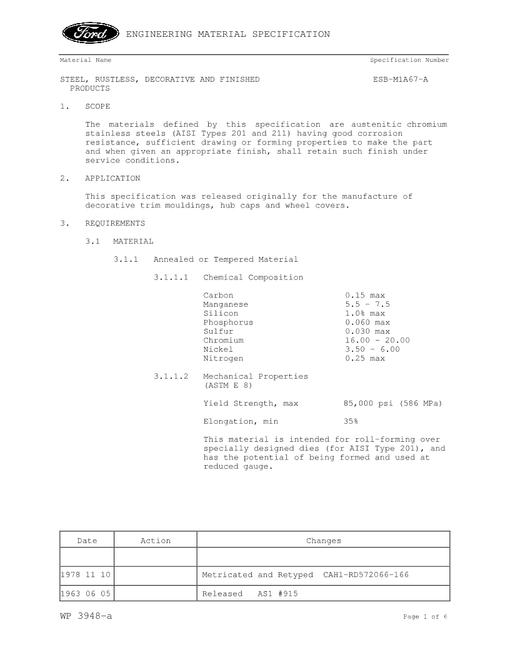 Ford ENGINEERING MATERIAL SPECIFICATION

Material Name

Specification Number

STEEL, RUSTLESS, DECORATIVE AND FINISHED PRODUCTS

ESB-M1A67-A

1. SCOPE

The materials defined by this specification are austenitic chromium stainless steels (AISI Types 201 and 211) having good corrosion resistance, sufficient drawing or forming properties to make the part and when given an appropriate finish, shall retain such finish under service conditions.

2. APPLICATION

This specification was released originally for the manufacture of decorative trim mouldings, hub caps and wheel covers.

3. REQUIREMENTS

3.1 MATERIAL

3.1.1 Annealed or Tempered Material

3.1.1.1 Chemical Composition

| | |
|---|---|
| Carbon | 0.15 max |
| Manganese | 5.5 - 7.5 |
| Silicon | 1.0% max |
| Phosphorus | 0.060 max |
| Sulfur | 0.030 max |
| Chromium | 16.00 - 20.00 |
| Nickel | 3.50 - 6.00 |
| Nitrogen | 0.25 max |

3.1.1.2 Mechanical Properties (ASTM E 8)

Yield Strength, max 85,000 psi (586 MPa)

Elongation, min 35%

This material is intended for roll-forming over specially designed dies (for AISI Type 201), and has the potential of being formed and used at reduced gauge.

| Date | Action | Changes |
|---|---|---|
| | | |
| 1978 11 10 | | Metricated and Retyped CAH1-RD572066-166 |
| 1963 06 05 | | Released AS1 #915 |

WP 3948-a

Page 1 of 6